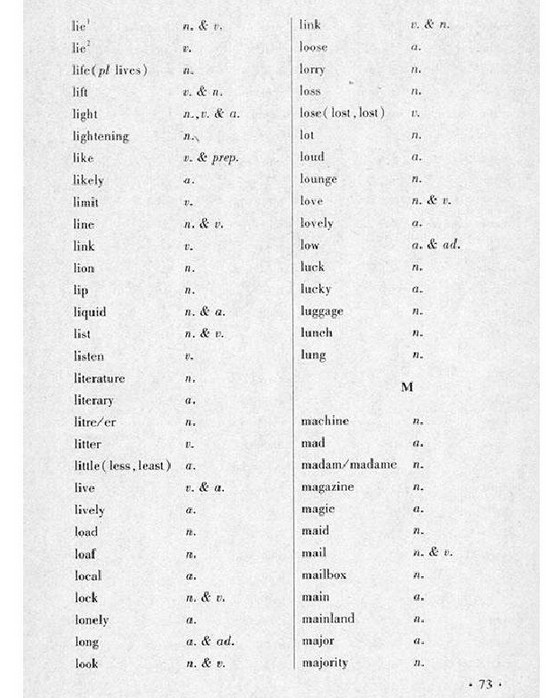 lie$^1$ n. & v.
lie$^2$ v.
life(pl lives) n.
lift v. & n.
light n.,v. & a.
lightening n.
like v. & prep.
likely a.
limit v.
line n. & v.
link v.
lion n.
lip n.
liquid n. & a.
list n. & v.
listen v.
literature n.
literary a.
litre/er n.
litter v.
little(less, least) a.
live v. & a.
lively a.
load n.
loaf n.
local a.
lock n. & v.
lonely a.
long a. & ad.
look n. & v.

link v. & n.
loose a.
lorry n.
loss n.
lose(lost, lost) v.
lot n.
loud a.
lounge n.
love n. & v.
lovely a.
low a. & ad.
luck n.
lucky a.
luggage n.
lunch n.
lung n.

M

machine n.
mad a.
madam/madame n.
magazine n.
magic a.
maid n.
mail n. & v.
mailbox n.
main a.
mainland n.
major a.
majority n.

· 73 ·